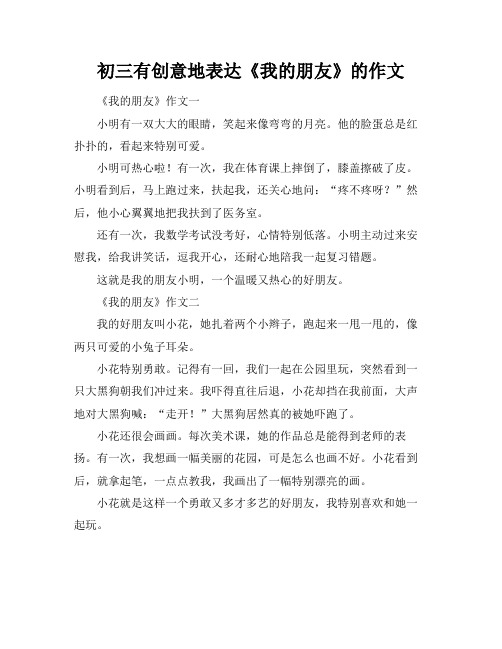 初三有创意地表达《我的朋友》的作文

《我的朋友》作文一

小明有一双大大的眼睛，笑起来像弯弯的月亮。他的脸蛋总是红扑扑的，看起来特别可爱。

小明可热心啦！有一次，我在体育课上摔倒了，膝盖擦破了皮。小明看到后，马上跑过来，扶起我，还关心地问：“疼不疼呀？”然后，他小心翼翼地把我扶到了医务室。

还有一次，我数学考试没考好，心情特别低落。小明主动过来安慰我，给我讲笑话，逗我开心，还耐心地陪我一起复习错题。

这就是我的朋友小明，一个温暖又热心的好朋友。

《我的朋友》作文二

我的好朋友叫小花，她扎着两个小辫子，跑起来一甩一甩的，像两只可爱的小兔子耳朵。

小花特别勇敢。记得有一回，我们一起在公园里玩，突然看到一只大黑狗朝我们冲过来。我吓得直往后退，小花却挡在我前面，大声地对大黑狗喊：“走开！”大黑狗居然真的被她吓跑了。

小花还很会画画。每次美术课，她的作品总是能得到老师的表扬。有一次，我想画一幅美丽的花园，可是怎么也画不好。小花看到后，就拿起笔，一点点教我，我画出了一幅特别漂亮的画。

小花就是这样一个勇敢又多才多艺的好朋友，我特别喜欢和她一起玩。